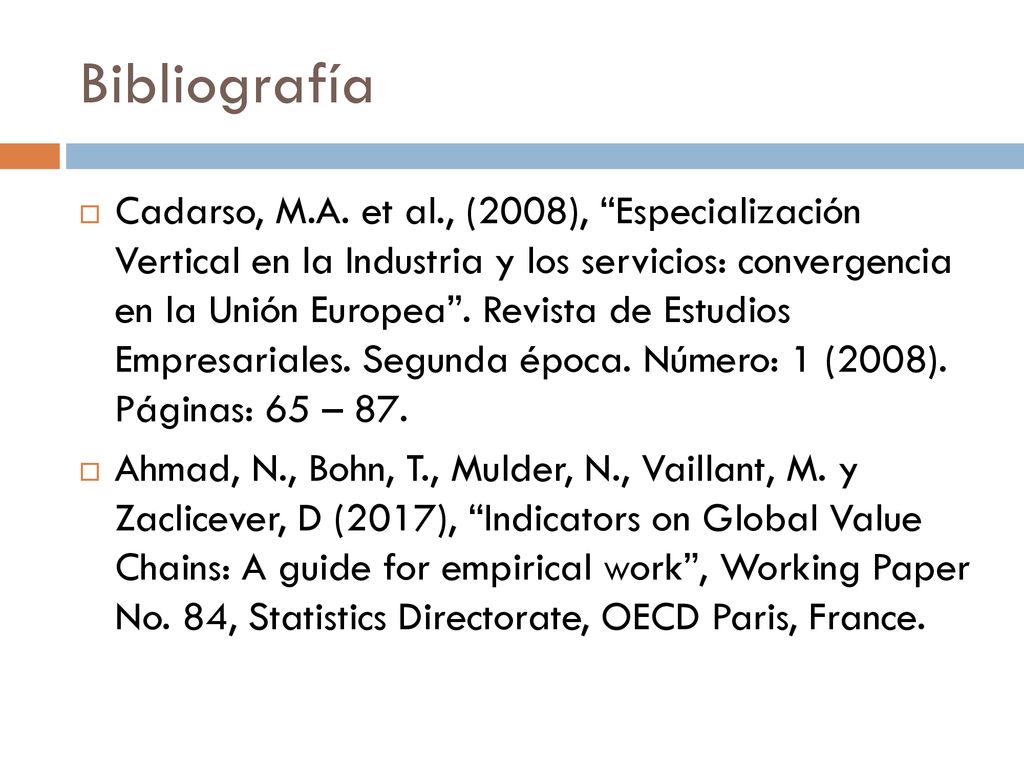 Bibliografía

Cadarso, M.A. et al., (2008), “Especialización Vertical en la Industria y los servicios: convergencia en la Unión Europea”. Revista de Estudios Empresariales. Segunda época. Número: 1 (2008). Páginas: 65 – 87.

Ahmad, N., Bohn, T., Mulder, N., Vaillant, M. y Zaclicever, D (2017), “Indicators on Global Value Chains: A guide for empirical work”, Working Paper No. 84, Statistics Directorate, OECD Paris, France.